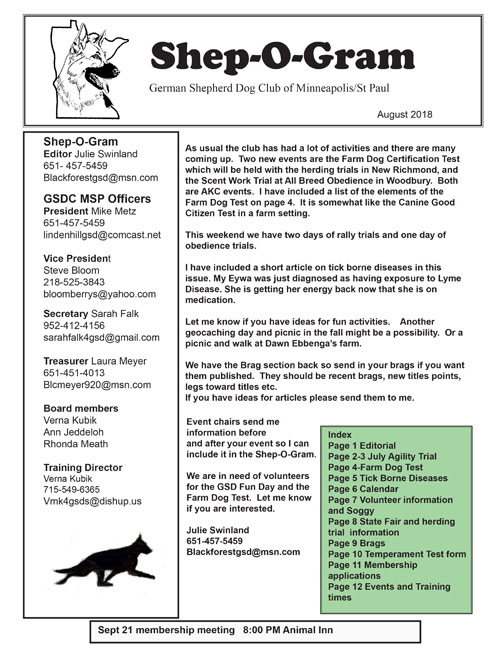 Shep-O-Gram

German Shepherd Dog Club of Minneapolis/St Paul

August 2018

Shep-O-Gram
Editor Julie Swinland
651- 457-5459
Blackforestgsd@msn.com

GSDC MSP Officers
President Mike Metz
651-457-5459
lindenhillgsd@comcast.net

Vice President
Steve Bloom
218-525-3843
bloomberrys@yahoo.com

Secretary Sarah Falk
952-412-4156
sarahfalk4gsd@gmail.com

Treasurer Laura Meyer
651-451-4013
Blcmeyer920@msn.com

Board members
Verna Kubik
Ann Jeddeloh
Rhonda Meath

Training Director
Verna Kubik
715-549-6365
Vmk4gsds@dishup.us

As usual the club has had a lot of activities and there are many coming up. Two new events are the Farm Dog Certification Test which will be held with the herding trials in New Richmond, and the Scent Work Trial at All Breed Obedience in Woodbury. Both are AKC events. I have included a list of the elements of the Farm Dog Test on page 4. It is somewhat like the Canine Good Citizen Test in a farm setting.

This weekend we have two days of rally trials and one day of obedience trials.

I have included a short article on tick borne diseases in this issue. My Eywa was just diagnosed as having exposure to Lyme Disease. She is getting her energy back now that she is on medication.

Let me know if you have ideas for fun activities. Another geocaching day and picnic in the fall might be a possibility. Or a picnic and walk at Dawn Ebbenga's farm.

We have the Brag section back so send in your brags if you want them published. They should be recent brags, new titles points, legs toward titles etc.
If you have ideas for articles please send them to me.

Event chairs send me information before and after your event so I can include it in the Shep-O-Gram.

We are in need of volunteers for the GSD Fun Day and the Farm Dog Test. Let me know if you are interested.

Julie Swinland
651-457-5459
Blackforestgsd@msn.com

Index
Page 1 Editorial
Page 2-3 July Agility Trial
Page 4-Farm Dog Test
Page 5 Tick Borne Diseases
Page 6 Calendar
Page 7 Volunteer information and Soggy
Page 8 State Fair and herding trial information
Page 9 Brags
Page 10 Temperament Test form
Page 11 Membership applications
Page 12 Events and Training times

Sept 21 membership meeting 8:00 PM Animal Inn